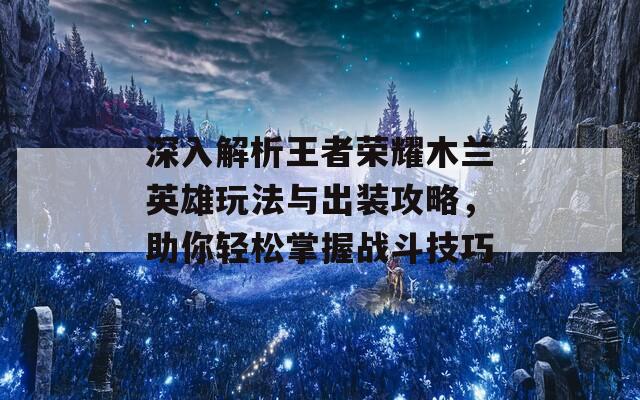 深入解析王者荣耀木兰英雄玩法与出装攻略，助你轻松掌握战斗技巧